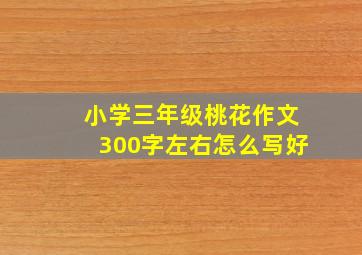 小学三年级桃花作文
300字左右怎么写好